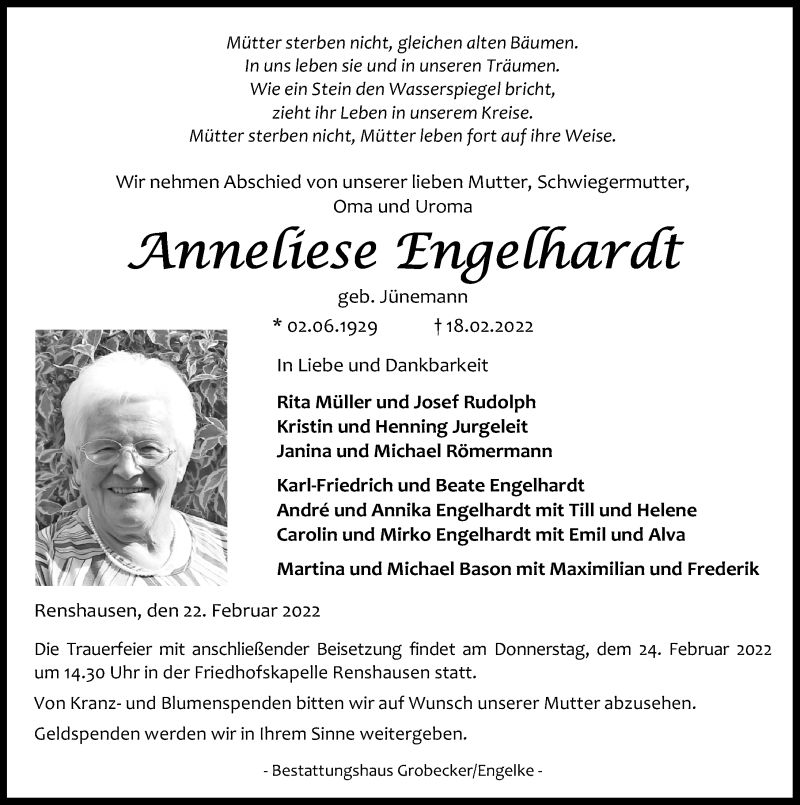 Mütter sterben nicht, gleichen alten Bäumen.
In uns leben sie und in unseren Träumen.
Wie ein Stein den Wasserspiegel bricht,
zieht ihr Leben in unserem Kreise.
Mütter sterben nicht, Mütter leben fort auf ihre Weise.

Wir nehmen Abschied von unserer lieben Mutter, Schwiegermutter, Oma und Uroma

Anneliese Engelhardt

geb. Jünemann

* 02.06.1929 † 18.02.2022

In Liebe und Dankbarkeit

Rita Müller und Josef Rudolph
Kristin und Henning Jurgeleit
Janina und Michael Römermann

Karl-Friedrich und Beate Engelhardt
André und Annika Engelhardt mit Till und Helene
Carolin und Mirko Engelhardt mit Emil und Alva

Martina und Michael Bason mit Maximilian und Frederik

Renshausen, den 22. Februar 2022

Die Trauerfeier mit anschließender Beisetzung findet am Donnerstag, dem 24. Februar 2022 um 14.30 Uhr in der Friedhofskapelle Renshausen statt.

Von Kranz- und Blumenspenden bitten wir auf Wunsch unserer Mutter abzusehen.

Geldspenden werden wir in Ihrem Sinne weitergeben.

- Bestattungshaus Grobecker/Engelke -